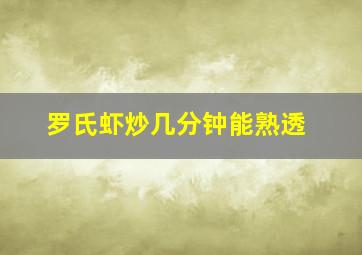 罗氏虾炒几分钟能熟透